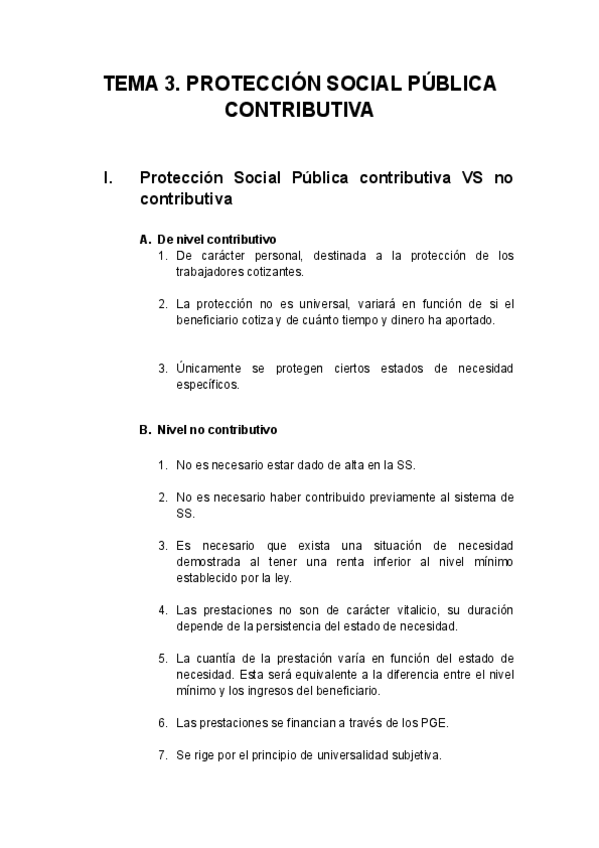 TEMA 3. PROTECCIÓN SOCIAL PÚBLICA CONTRIBUTIVA

I. Protección Social Pública contributiva VS no contributiva

A. De nivel contributivo

1. De carácter personal, destinada a la protección de los trabajadores cotizantes.

2. La protección no es universal, variará en función de si el beneficiario cotiza y de cuánto tiempo y dinero ha aportado.

3. Únicamente se protegen ciertos estados de necesidad específicos.

B. Nivel no contributivo

1. No es necesario estar dado de alta en la SS.

2. No es necesario haber contribuido previamente al sistema de SS.

3. Es necesario que exista una situación de necesidad demostrada al tener una renta inferior al nivel mínimo establecido por la ley.

4. Las prestaciones no son de carácter vitalicio, su duración depende de la persistencia del estado de necesidad.

5. La cuantía de la prestación varía en función del estado de necesidad. Esta será equivalente a la diferencia entre el nivel mínimo y los ingresos del beneficiario.

6. Las prestaciones se financian a través de los PGE.

7. Se rige por el principio de universalidad subjetiva.